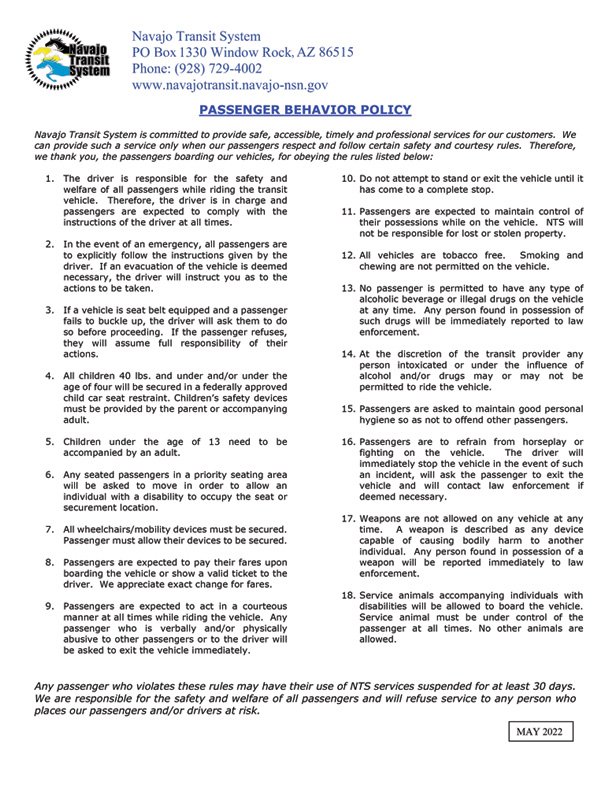 Navajo Transit System

Navajo Transit System
PO Box 1330 Window Rock, AZ 86515
Phone: (928) 729-4002
www.navajotransit.navajo-nsn.gov

PASSENGER BEHAVIOR POLICY

Navajo Transit System is committed to provide safe, accessible, timely and professional services for our customers. We can provide such a service only when our passengers respect and follow certain safety and courtesy rules. Therefore, we thank you, the passengers boarding our vehicles, for obeying the rules listed below:

1. The driver is responsible for the safety and welfare of all passengers while riding the transit vehicle. Therefore, the driver is in charge and passengers are expected to comply with the instructions of the driver at all times.

2. In the event of an emergency, all passengers are to explicitly follow the instructions given by the driver. If an evacuation of the vehicle is deemed necessary, the driver will instruct you as to the actions to be taken.

3. If a vehicle is seat belt equipped and a passenger fails to buckle up, the driver will ask them to do so before proceeding. If the passenger refuses, they will assume full responsibility of their actions.

4. All children 40 lbs. and under and/or under the age of four will be secured in a federally approved child car seat restraint. Children's safety devices must be provided by the parent or accompanying adult.

5. Children under the age of 13 need to be accompanied by an adult.

6. Any seated passengers in a priority seating area will be asked to move in order to allow an individual with a disability to occupy the seat or securement location.

7. All wheelchairs/mobility devices must be secured. Passenger must allow their devices to be secured.

8. Passengers are expected to pay their fares upon boarding the vehicle or show a valid ticket to the driver. We appreciate exact change for fares.

9. Passengers are expected to act in a courteous manner at all times while riding the vehicle. Any passenger who is verbally and/or physically abusive to other passengers or to the driver will be asked to exit the vehicle immediately.

10. Do not attempt to stand or exit the vehicle until it has come to a complete stop.

11. Passengers are expected to maintain control of their possessions while on the vehicle. NTS will not be responsible for lost or stolen property.

12. All vehicles are tobacco free. Smoking and chewing are not permitted on the vehicle.

13. No passenger is permitted to have any type of alcoholic beverage or illegal drugs on the vehicle at any time. Any person found in possession of such drugs will be immediately reported to law enforcement.

14. At the discretion of the transit provider any person intoxicated or under the influence of alcohol and/or drugs may or may not be permitted to ride the vehicle.

15. Passengers are asked to maintain good personal hygiene so as not to offend other passengers.

16. Passengers are to refrain from horseplay or fighting on the vehicle. The driver will immediately stop the vehicle in the event of such an incident, will ask the passenger to exit the vehicle and will contact law enforcement if deemed necessary.

17. Weapons are not allowed on any vehicle at any time. A weapon is described as any device capable of causing bodily harm to another individual. Any person found in possession of a weapon will be reported immediately to law enforcement.

18. Service animals accompanying individuals with disabilities will be allowed to board the vehicle. Service animal must be under control of the passenger at all times. No other animals are allowed.

Any passenger who violates these rules may have their use of NTS services suspended for at least 30 days. We are responsible for the safety and welfare of all passengers and will refuse service to any person who places our passengers and/or drivers at risk.

MAY 2022